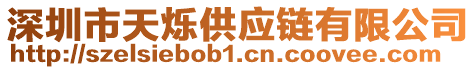 深圳市天烁供应链有限公司
http://szelsiebob1.cn.coovee.com